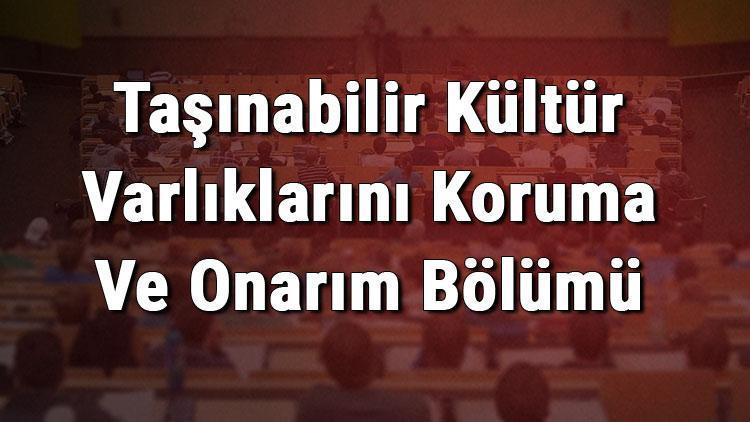 Taşınabilir Kültür Varlıklarını Koruma Ve Onarım Bölümü